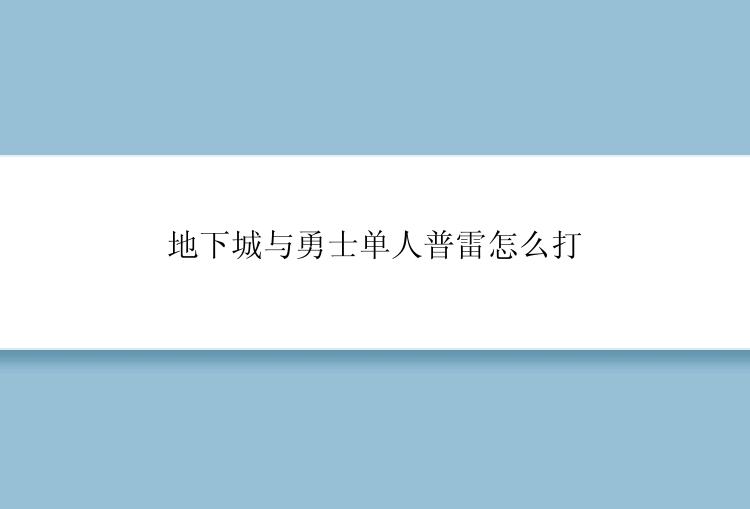 地下城与勇士单人普雷怎么打